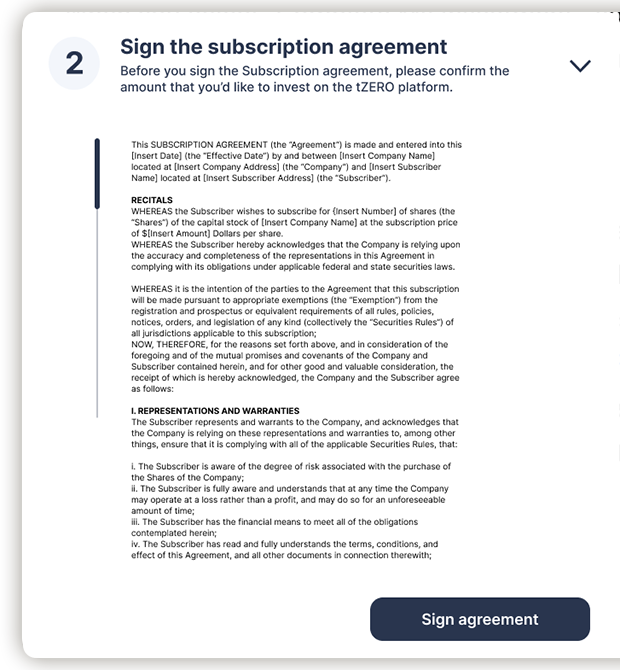 2

Sign the subscription agreement

Before you sign the Subscription agreement, please confirm the amount that you'd like to invest on the tZERO platform.

This SUBSCRIPTION AGREEMENT (the "Agreement") is made and entered into this [Insert Date] (the "Effective Date") by and between [Insert Company Name] located at [Insert Company Address] (the "Company") and [Insert Subscriber Name] located at [Insert Subscriber Address] (the "Subscriber").

RECITALS
WHEREAS the Subscriber wishes to subscribe for {Insert Number] of shares (the "Shares") of the capital stock of [Insert Company Name] at the subscription price of $[Insert Amount] Dollars per share.
WHEREAS the Subscriber hereby acknowledges that the Company is relying upon the accuracy and completeness of the representations in this Agreement in complying with its obligations under applicable federal and state securities laws.

WHEREAS it is the intention of the parties to the Agreement that this subscription will be made pursuant to appropriate exemptions (the "Exemption") from the registration and prospectus or equivalent requirements of all rules, policies, notices, orders, and legislation of any kind (collectively the "Securities Rules") of all jurisdictions applicable to this subscription;
NOW, THEREFORE, for the reasons set forth above, and in consideration of the foregoing and of the mutual promises and covenants of the Company and Subscriber contained herein, and for other good and valuable consideration, the receipt of which is hereby acknowledged, the Company and the Subscriber agree as follows:

I. REPRESENTATIONS AND WARRANTIES
The Subscriber represents and warrants to the Company, and acknowledges that the Company is relying on these representations and warranties to, among other things, ensure that it is complying with all of the applicable Securities Rules, that:

i. The Subscriber is aware of the degree of risk associated with the purchase of the Shares of the Company;
ii. The Subscriber is fully aware and understands that at any time the Company may operate at a loss rather than a profit, and may do so for an unforeseeable amount of time;
iii. The Subscriber has the financial means to meet all of the obligations contemplated herein;
iv. The Subscriber has read and fully understands the terms, conditions, and effect of this Agreement, and all other documents in connection therewith;

Sign agreement